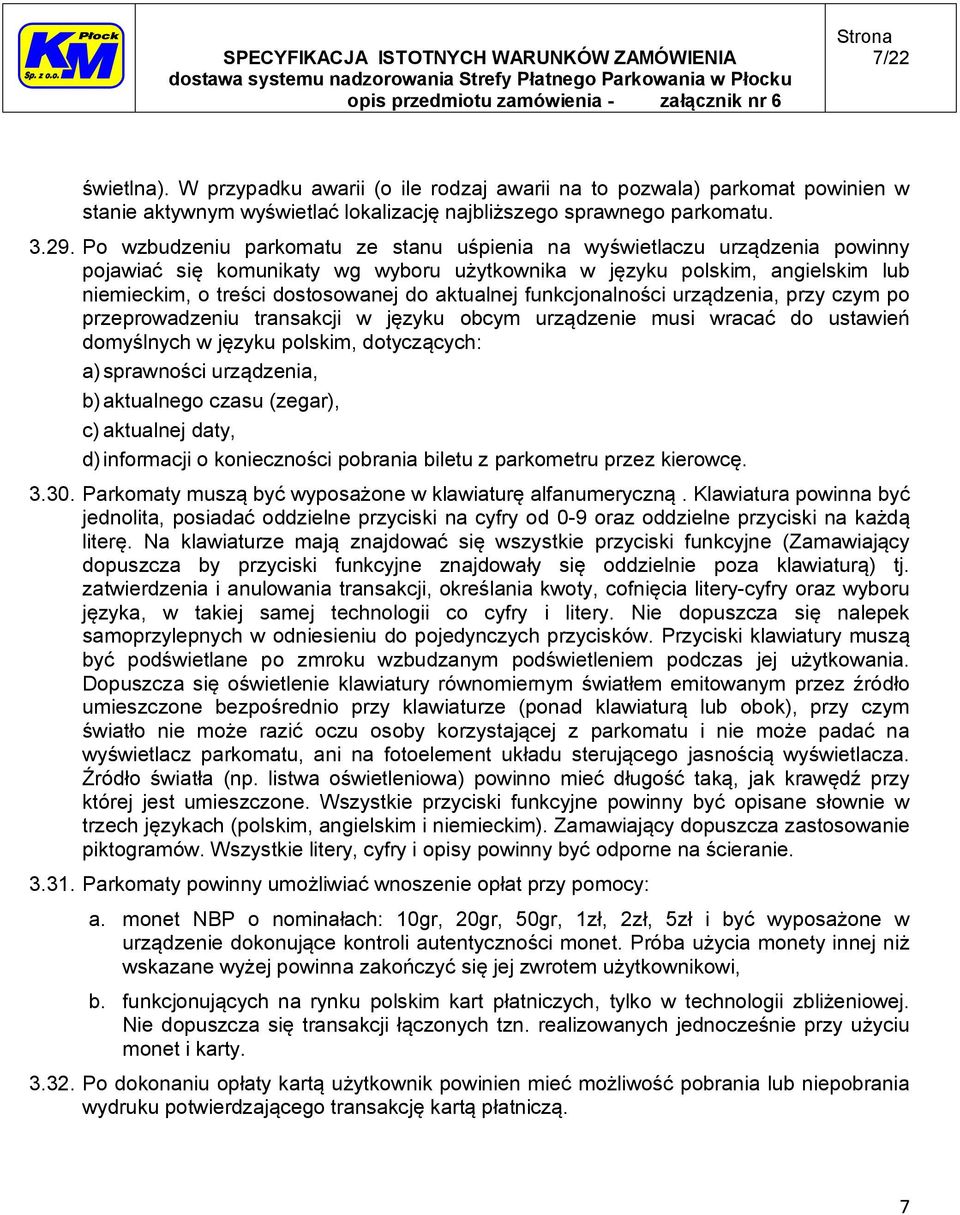 Płock KM Sp. z o.o.

SPECYFIKACJA ISTOTNYCH WARUNKÓW ZAMÓWIENIA
dostawa systemu nadzorowania Strefy Płatnego Parkowania w Płocku
opis przedmiotu zamówienia - załącznik nr 6

Strona 7/22

świetlna). W przypadku awarii (o ile rodzaj awarii na to pozwala) parkomat powinien w stanie aktywnym wyświetlać lokalizację najbliższego sprawnego parkomatu.

3.29. Po wzbudzeniu parkomatu ze stanu uśpienia na wyświetlaczu urządzenia powinny pojawiać się komunikaty wg wyboru użytkownika w języku polskim, angielskim lub niemieckim, o treści dostosowanej do aktualnej funkcjonalności urządzenia, przy czym po przeprowadzeniu transakcji w języku obcym urządzenie musi wracać do ustawień domyślnych w języku polskim, dotyczących:

a) sprawności urządzenia,

b) aktualnego czasu (zegar),

c) aktualnej daty,

d) informacji o konieczności pobrania biletu z parkometru przez kierowcę.

3.30. Parkomaty muszą być wyposażone w klawiaturę alfanumeryczną . Klawiatura powinna być jednolita, posiadać oddzielne przyciski na cyfry od 0-9 oraz oddzielne przyciski na każdą literę. Na klawiaturze mają znajdować się wszystkie przyciski funkcyjne (Zamawiający dopuszcza by przyciski funkcyjne znajdowały się oddzielnie poza klawiaturą) tj. zatwierdzenia i anulowania transakcji, określania kwoty, cofnięcia litery-cyfry oraz wyboru języka, w takiej samej technologii co cyfry i litery. Nie dopuszcza się nalepek samoprzylepnych w odniesieniu do pojedynczych przycisków. Przyciski klawiatury muszą być podświetlane po zmroku wzbudzanym podświetleniem podczas jej użytkowania. Dopuszcza się oświetlenie klawiatury równomiernym światłem emitowanym przez źródło umieszczone bezpośrednio przy klawiaturze (ponad klawiaturą lub obok), przy czym światło nie może razić oczu osoby korzystającej z parkomatu i nie może padać na wyświetlacz parkomatu, ani na fotoelement układu sterującego jasnością wyświetlacza. Źródło światła (np. listwa oświetleniowa) powinno mieć długość taką, jak krawędź przy której jest umieszczone. Wszystkie przyciski funkcyjne powinny być opisane słownie w trzech językach (polskim, angielskim i niemieckim). Zamawiający dopuszcza zastosowanie piktogramów. Wszystkie litery, cyfry i opisy powinny być odporne na ścieranie.

3.31. Parkomaty powinny umożliwiać wnoszenie opłat przy pomocy:

a. monet NBP o nominałach: 10gr, 20gr, 50gr, 1zł, 2zł, 5zł i być wyposażone w urządzenie dokonujące kontroli autentyczności monet. Próba użycia monety innej niż wskazane wyżej powinna zakończyć się jej zwrotem użytkownikowi,

b. funkcjonujących na rynku polskim kart płatniczych, tylko w technologii zbliżeniowej. Nie dopuszcza się transakcji łączonych tzn. realizowanych jednocześnie przy użyciu monet i karty.

3.32. Po dokonaniu opłaty kartą użytkownik powinien mieć możliwość pobrania lub niepobrania wydruku potwierdzającego transakcję kartą płatniczą.

7